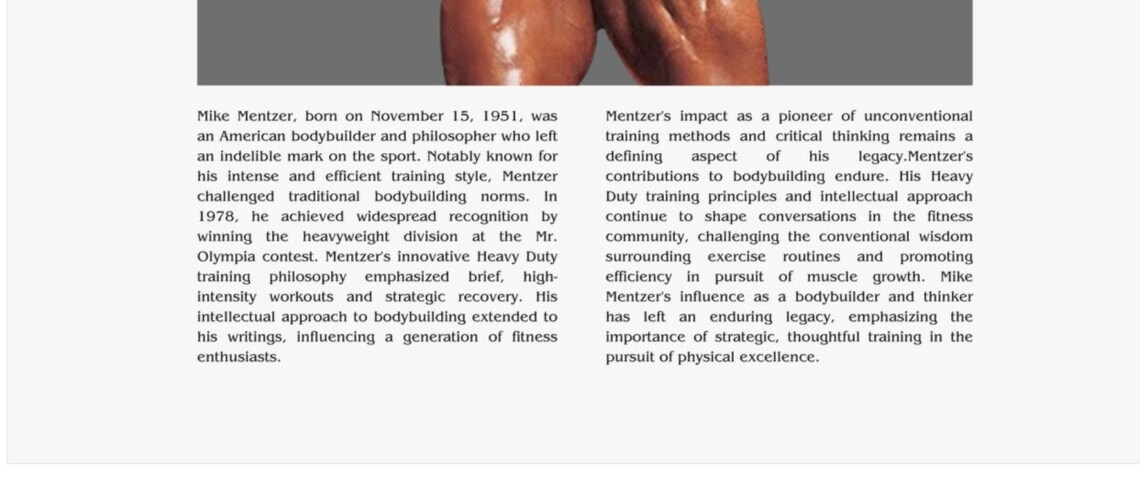 Mike Mentzer, born on November 15, 1951, was an American bodybuilder and philosopher who left an indelible mark on the sport. Notably known for his intense and efficient training style, Mentzer challenged traditional bodybuilding norms. In 1978, he achieved widespread recognition by winning the heavyweight division at the Mr. Olympia contest. Mentzer's innovative Heavy Duty training philosophy emphasized brief, high-intensity workouts and strategic recovery. His intellectual approach to bodybuilding extended to his writings, influencing a generation of fitness enthusiasts.

Mentzer's impact as a pioneer of unconventional training methods and critical thinking remains a defining aspect of his legacy.Mentzer's contributions to bodybuilding endure. His Heavy Duty training principles and intellectual approach continue to shape conversations in the fitness community, challenging the conventional wisdom surrounding exercise routines and promoting efficiency in pursuit of muscle growth. Mike Mentzer's influence as a bodybuilder and thinker has left an enduring legacy, emphasizing the importance of strategic, thoughtful training in the pursuit of physical excellence.